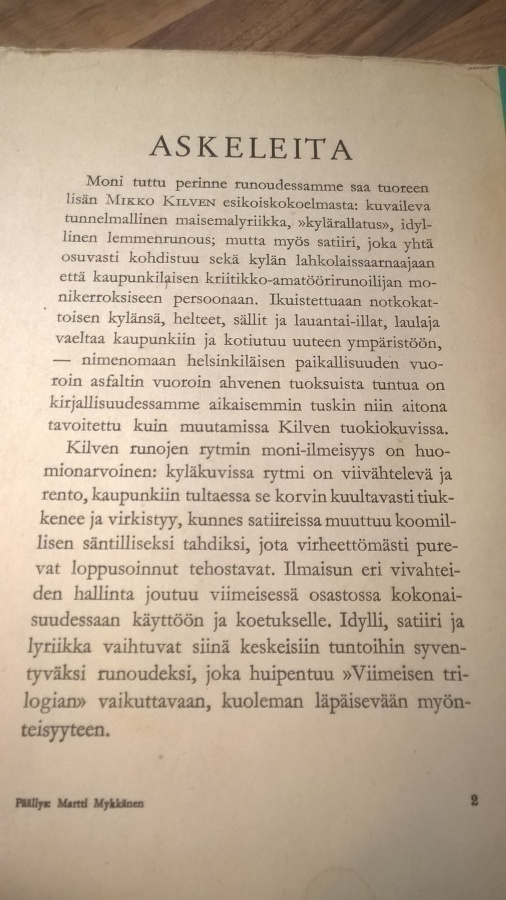 ASKELEITA

Moni tuttu perinne runoudessamme saa tuoreen lisän MIKKO KILVEN esikoiskokoelmasta: kuvaileva tunnelmallinen maisemalyriikka, »kylärallatus», idyllinen lemmenrunous; mutta myös satiiri, joka yhtä osuvasti kohdistuu sekä kylän lahkolaissaarnaajaan että kaupunkilaisen kriitikko-amatöörirunoilijan monikerroksiseen persoonaan. Ikuistettuaan notkokattoisen kylänsä, helteet, sällit ja lauantai-illat, laulaja vaeltaa kaupunkiin ja kotiutuu uuteen ympäristöön, — nimenomaan helsinkiläisen paikallisuuden vuoroin asfaltin vuoroin ahvenen tuoksuista tuntua on kirjallisuudessamme aikaisemmin tuskin niin aitona tavoitettu kuin muutamissa Kilven tuokiokuvissa.

Kilven runojen rytmin moni-ilmeisyys on huomionarvoinen: kyläkuvissa rytmi on viivähtelevä ja rento, kaupunkiin tultaessa se korvin kuultavasti tiukkenee ja virkistyy, kunnes satiireissa muuttuu koomillisen säntilliseksi tahdiksi, jota virheettömästi purevat loppusoinnut tehostavat. Ilmaisun eri vivahteiden hallinta joutuu viimeisessä osastossa kokonaisuudessaan käyttöön ja koetukselle. Idylli, satiiri ja lyriikka vaihtuvat siinä keskeisiin tuntoihin syventyväksi runoudeksi, joka huipentuu »Viimeisen trilogian» vaikuttavaan, kuoleman läpäisevään myönteisyyteen.

Päällys: Martti Mykkänen

2